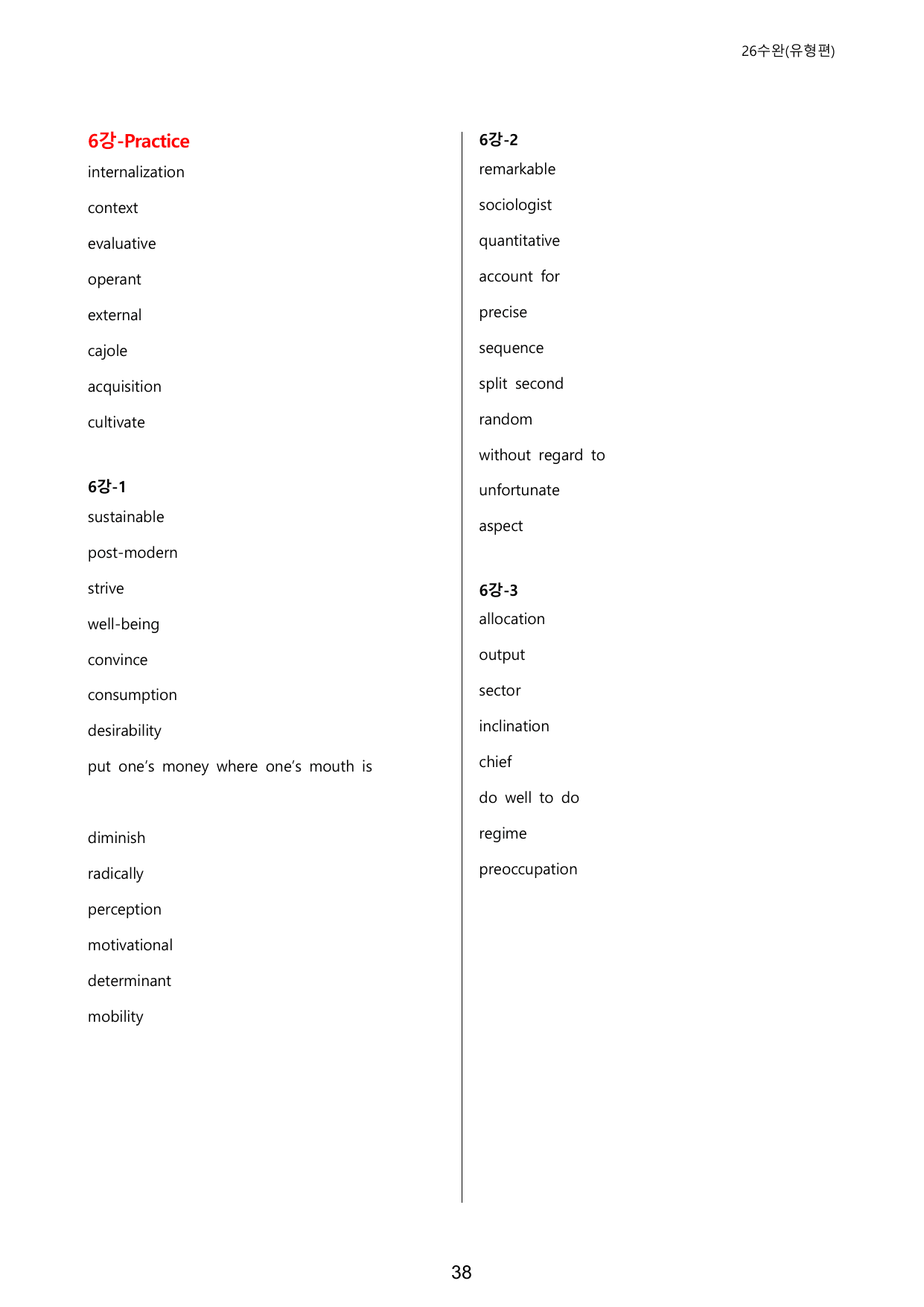 26수완(유형편)

6강-Practice

internalization

context

evaluative

operant

external

cajole

acquisition

cultivate

6강-1

sustainable

post-modern

strive

well-being

convince

consumption

desirability

put one's money where one's mouth is

diminish

radically

perception

motivational

determinant

mobility

6강-2

remarkable

sociologist

quantitative

account for

precise

sequence

split second

random

without regard to

unfortunate

aspect

6강-3

allocation

output

sector

inclination

chief

do well to do

regime

preoccupation

38